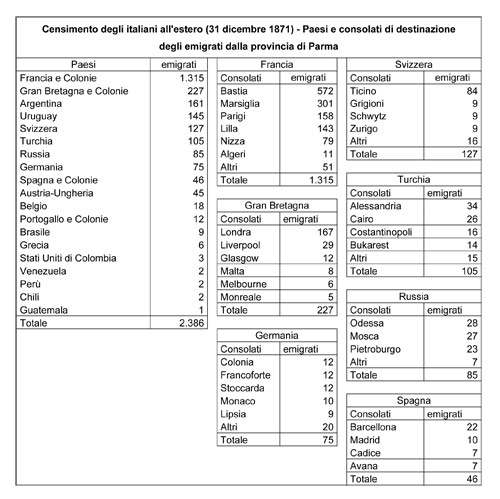 Censimento degli italiani all'estero (31 dicembre 1871) - Paesi e consolati di destinazione degli emigrati dalla provincia di Parma

| Paesi | emigrati |
|---|---|
| Francia e Colonie | 1.315 |
| Gran Bretagna e Colonie | 227 |
| Argentina | 161 |
| Uruguay | 145 |
| Svizzera | 127 |
| Turchia | 105 |
| Russia | 85 |
| Germania | 75 |
| Spagna e Colonie | 46 |
| Austria-Ungheria | 45 |
| Belgio | 18 |
| Portogallo e Colonie | 12 |
| Brasile | 9 |
| Grecia | 6 |
| Stati Uniti di Colombia | 3 |
| Venezuela | 2 |
| Perù | 2 |
| Chili | 2 |
| Guatemala | 1 |
| Totale | 2.386 |

Francia

| Consolati | emigrati |
|---|---|
| Bastia | 572 |
| Marsiglia | 301 |
| Parigi | 158 |
| Lilla | 143 |
| Nizza | 79 |
| Algeri | 11 |
| Altri | 51 |
| Totale | 1.315 |

Gran Bretagna

| Consolati | emigrati |
|---|---|
| Londra | 167 |
| Liverpool | 29 |
| Glasgow | 12 |
| Malta | 8 |
| Melbourne | 6 |
| Monreale | 5 |
| Totale | 227 |

Germania

| Consolati | emigrati |
|---|---|
| Colonia | 12 |
| Francoforte | 12 |
| Stoccarda | 12 |
| Monaco | 10 |
| Lipsia | 9 |
| Altri | 20 |
| Totale | 75 |

Svizzera

| Consolati | emigrati |
|---|---|
| Ticino | 84 |
| Grigioni | 9 |
| Schwytz | 9 |
| Zurigo | 9 |
| Altri | 16 |
| Totale | 127 |

Turchia

| Consolati | emigrati |
|---|---|
| Alessandria | 34 |
| Cairo | 26 |
| Costantinopoli | 16 |
| Bukarest | 14 |
| Altri | 15 |
| Totale | 105 |

Russia

| Consolati | emigrati |
|---|---|
| Odessa | 28 |
| Mosca | 27 |
| Pietroburgo | 23 |
| Altri | 7 |
| Totale | 85 |

Spagna

| Consolati | emigrati |
|---|---|
| Barcellona | 22 |
| Madrid | 10 |
| Cadice | 7 |
| Avana | 7 |
| Totale | 46 |